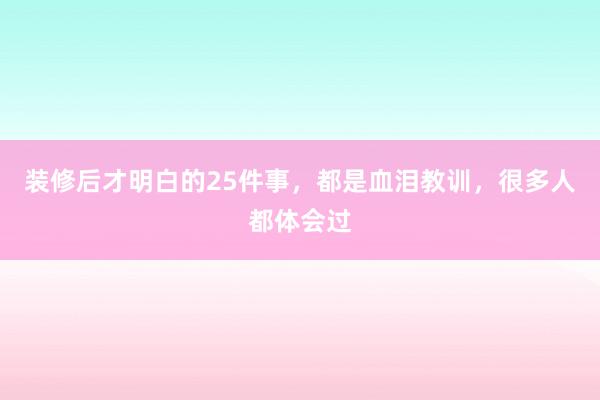 装修后才明白的25件事，都是血泪教训，很多人都体会过